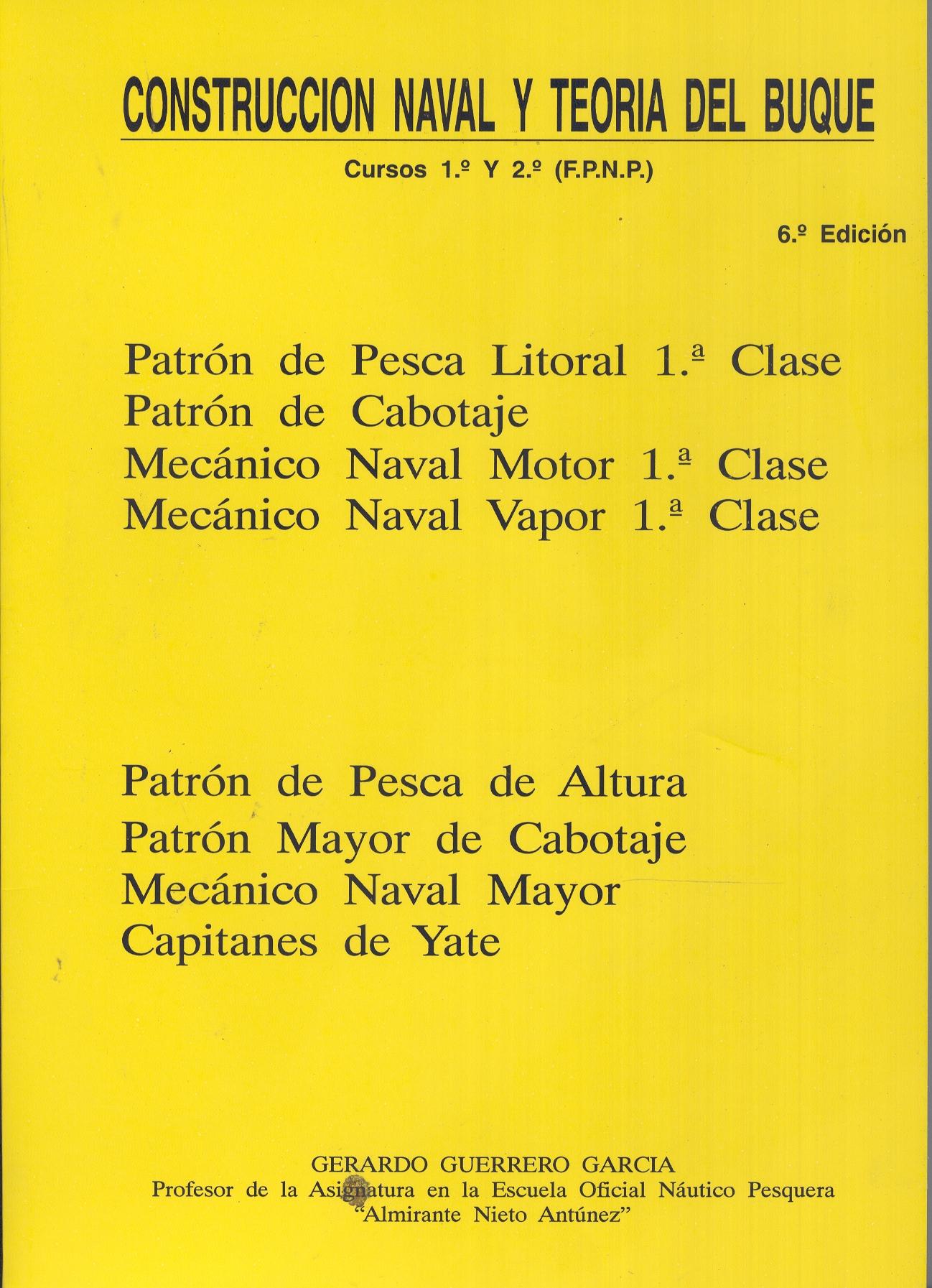 CONSTRUCCION NAVAL Y TEORIA DEL BUQUE

Cursos 1.º Y 2.º (F.P.N.P.)

6.º Edición

Patrón de Pesca Litoral 1.ª Clase
Patrón de Cabotaje
Mecánico Naval Motor 1.ª Clase
Mecánico Naval Vapor 1.ª Clase

Patrón de Pesca de Altura
Patrón Mayor de Cabotaje
Mecánico Naval Mayor
Capitanes de Yate

GERARDO GUERRERO GARCIA
Profesor de la Asignatura en la Escuela Oficial Náutico Pesquera "Almirante Nieto Antúnez"